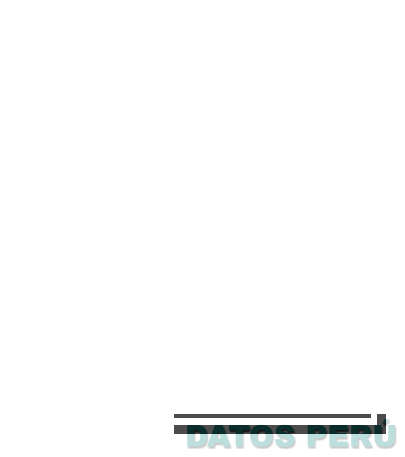 DATOS PERÚ